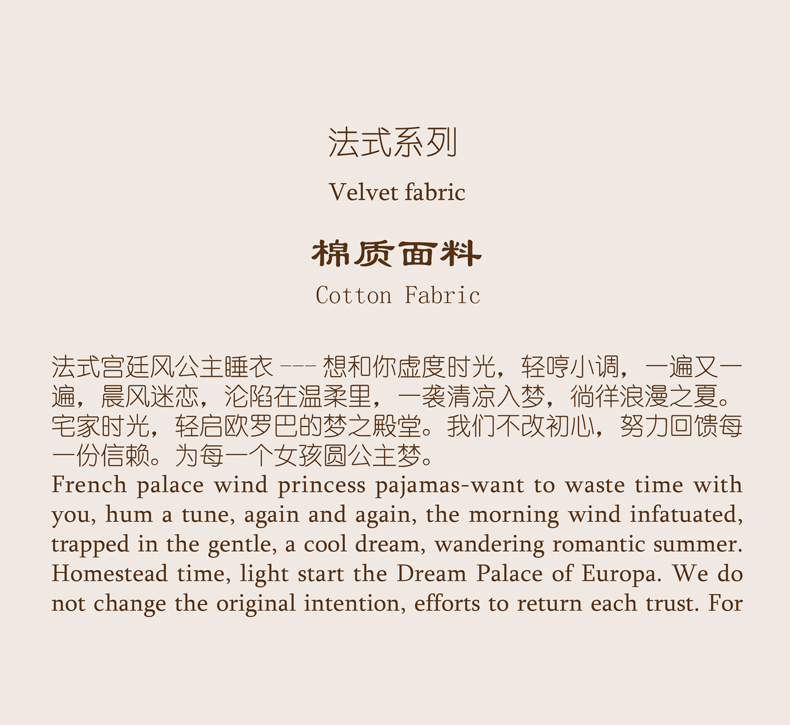 法式系列

Velvet fabric

棉质面料

Cotton Fabric

法式宫廷风公主睡衣 --- 想和你虚度时光，轻哼小调，一遍又一遍，晨风迷恋，沦陷在温柔里，一袭清凉入梦，徜徉浪漫之夏。宅家时光，轻启欧罗巴的梦之殿堂。我们不改初心，努力回馈每一份信赖。为每一个女孩圆公主梦。

French palace wind princess pajamas-want to waste time with you, hum a tune, again and again, the morning wind infatuated, trapped in the gentle, a cool dream, wandering romantic summer. Homestead time, light start the Dream Palace of Europa. We do not change the original intention, efforts to return each trust. For